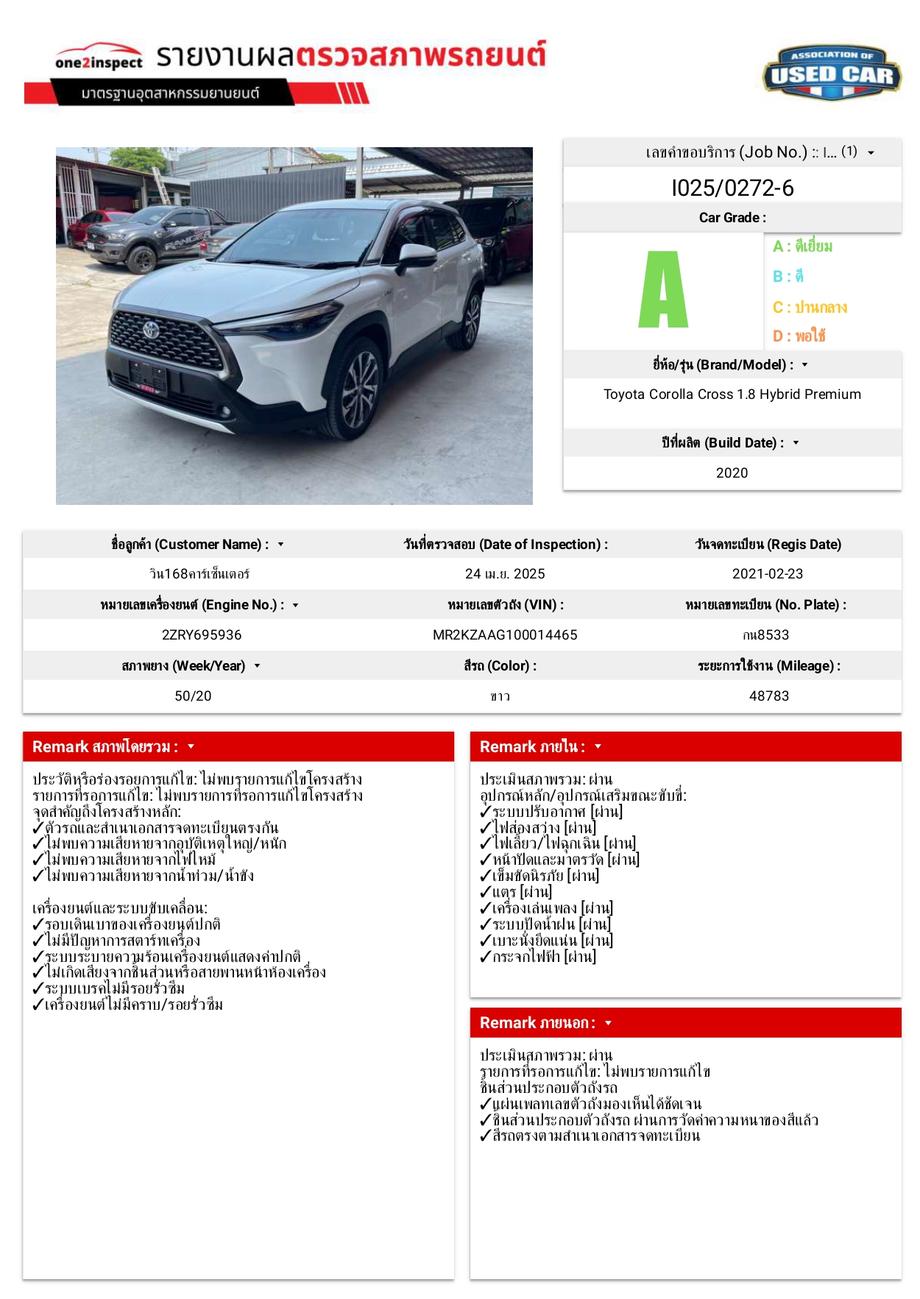 one2inspect รายงานผลตรวจสภาพรถยนต์
มาตรฐานอุตสาหกรรมยานยนต์

ASSOCIATION OF USED CAR

เลขคำขอบริการ (Job No.) :: I... (1)
I025/0272-6
Car Grade :
A
A : ดีเยี่ยม
B : ดี
C : ปานกลาง
D : พอใช้
ยี่ห้อ/รุ่น (Brand/Model) :
Toyota Corolla Cross 1.8 Hybrid Premium
ปีที่ผลิต (Build Date) :
2020

| ชื่อลูกค้า (Customer Name) : | วันที่ตรวจสอบ (Date of Inspection) : | วันจดทะเบียน (Regis Date) |
|---|---|---|
| วิน168คาร์เซ็นเตอร์ | 24 เม.ย. 2025 | 2021-02-23 |
| หมายเลขเครื่องยนต์ (Engine No.) : | หมายเลขตัวถัง (VIN) : | หมายเลขทะเบียน (No. Plate) : |
| 2ZRY695936 | MR2KZAAG100014465 | กน8533 |
| สภาพยาง (Week/Year) | สีรถ (Color) : | ระยะการใช้งาน (Mileage) : |
| 50/20 | ขาว | 48783 |

Remark สภาพโดยรวม :
ประวัติหรือร่องรอยการแก้ไข: ไม่พบรายการแก้ไขโครงสร้าง
รายการที่รอการแก้ไข: ไม่พบรายการที่รอการแก้ไขโครงสร้าง
จุดสำคัญถึงโครงสร้างหลัก:
✓ตัวรถและสำเนาเอกสารจดทะเบียนตรงกัน
✓ไม่พบความเสียหายจากอุบัติเหตุใหญ่/หนัก
✓ไม่พบความเสียหายจากไฟไหม้
✓ไม่พบความเสียหายจากน้ำท่วม/น้ำขัง

เครื่องยนต์และระบบขับเคลื่อน:
✓รอบเดินเบาของเครื่องยนต์ปกติ
✓ไม่มีปัญหาการสตาร์ทเครื่อง
✓ระบบระบายความร้อนเครื่องยนต์แสดงค่าปกติ
✓ไม่เกิดเสียงจากชิ้นส่วนหรือสายพานหน้าห้องเครื่อง
✓ระบบเบรคไม่มีรอยรั่วซึม
✓เครื่องยนต์ไม่มีคราบ/รอยรั่วซึม

Remark ภายใน :
ประเมินสภาพรวม: ผ่าน
อุปกรณ์หลัก/อุปกรณ์เสริมขณะขับขี่:
✓ระบบปรับอากาศ [ผ่าน]
✓ไฟส่องสว่าง [ผ่าน]
✓ไฟเลี้ยว/ไฟฉุกเฉิน [ผ่าน]
✓หน้าปัดและมาตรวัด [ผ่าน]
✓เข็มขัดนิรภัย [ผ่าน]
✓แตร [ผ่าน]
✓เครื่องเล่นเพลง [ผ่าน]
✓ระบบปัดน้ำฝน [ผ่าน]
✓เบาะนั่งยึดแน่น [ผ่าน]
✓กระจกไฟฟ้า [ผ่าน]

Remark ภายนอก :
ประเมินสภาพรวม: ผ่าน
รายการที่รอการแก้ไข: ไม่พบรายการแก้ไข
ชิ้นส่วนประกอบตัวถังรถ
✓แผ่นเพลทเลขตัวถังมองเห็นได้ชัดเจน
✓ชิ้นส่วนประกอบตัวถังรถ ผ่านการวัดค่าความหนาของสีแล้ว
✓สีรถตรงตามสำเนาเอกสารจดทะเบียน